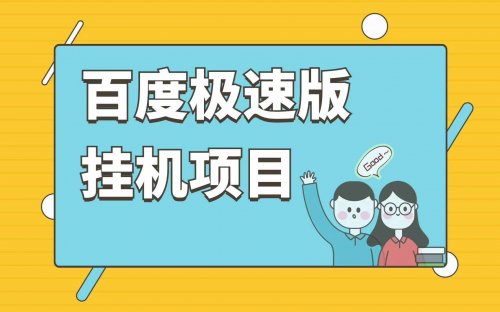 百度极速版
挂机项目

Good~